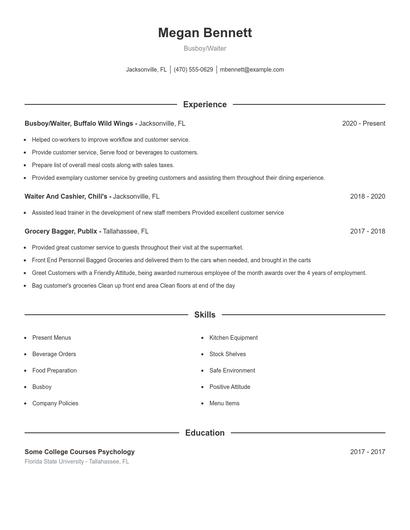 Megan Bennett

Busboy/Waiter

Jacksonville, FL | (470) 555-0629 | mbennett@example.com

Experience

Busboy/Waiter, Buffalo Wild Wings - Jacksonville, FL

2020 - Present

- Helped co-workers to improve workflow and customer service.
- Provide customer service, Serve food or beverages to customers.
- Prepare list of overall meal costs along with sales taxes.
- Provided exemplary customer service by greeting customers and assisting them throughout their dining experience.

Waiter And Cashier, Chili's - Jacksonville, FL

2018 - 2020

- Assisted lead trainer in the development of new staff members Provided excellent customer service

Grocery Bagger, Publix - Tallahassee, FL

2017 - 2018

- Provided great customer service to guests throughout their visit at the supermarket.
- Front End Personnel Bagged Groceries and delivered them to the cars when needed, and brought in the carts
- Greet Customers with a Friendly Attitude, being awarded numerous employee of the month awards over the 4 years of employment.
- Bag customer's groceries Clean up front end area Clean floors at end of the day

Skills

- Present Menus
- Beverage Orders
- Food Preparation
- Busboy
- Company Policies

- Kitchen Equipment
- Stock Shelves
- Safe Environment
- Positive Attitude
- Menu Items

Education

Some College Courses Psychology

2017 - 2017

Florida State University - Tallahassee, FL